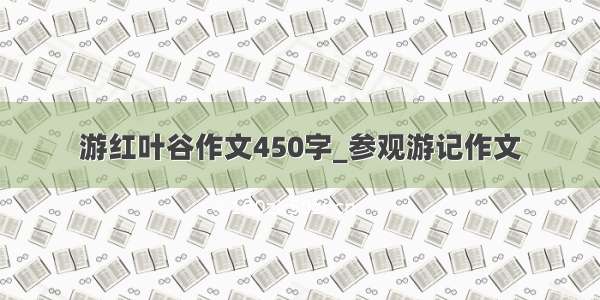 游红叶谷作文450字_参观游记作文